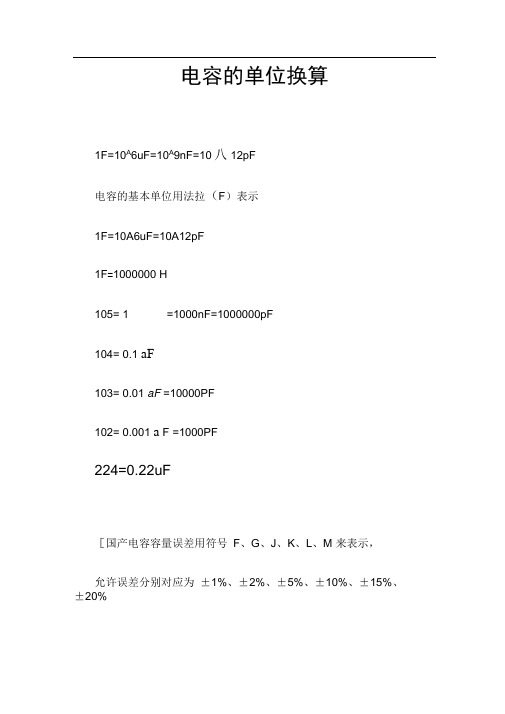 电容的单位换算

1F=10^6uF=10^9nF=10 八 12pF

电容的基本单位用法拉（F）表示

1F=10A6uF=10A12pF

1F=1000000 H

105= 1 =1000nF=1000000pF

104= 0.1 aF

103= 0.01 aF =10000PF

102= 0.001 a F =1000PF

224=0.22uF

［国产电容容量误差用符号 F、G、J、K、L、M 来表示，

允许误差分别对应为 ±1%、±2%、±5%、±10%、±15%、±20%